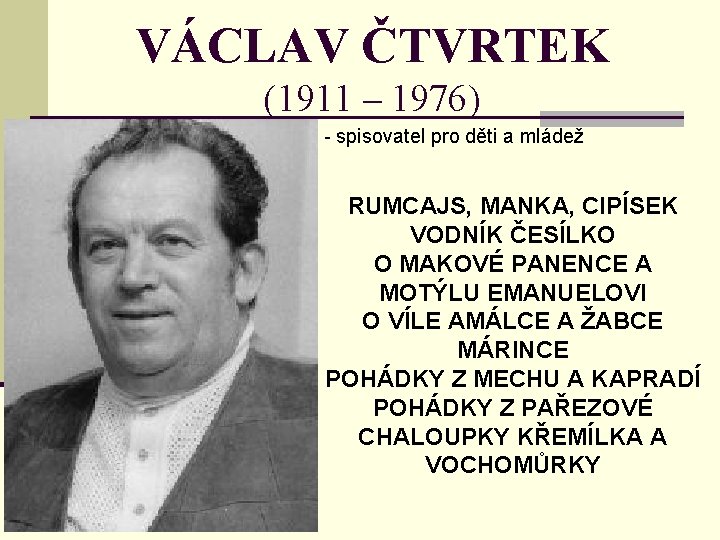 VÁCLAV ČTVRTEK

(1911 – 1976)

- spisovatel pro děti a mládež

RUMCAJS, MANKA, CIPÍSEK
VODNÍK ČESÍLKO
O MAKOVÉ PANENCE A MOTÝLU EMANUELOVI
O VÍLE AMÁLCE A ŽABCE MÁRINCE
POHÁDKY Z MECHU A KAPRADÍ
POHÁDKY Z PAŘEZOVÉ CHALOUPKY KŘEMÍLKA A VOCHOMŮRKY